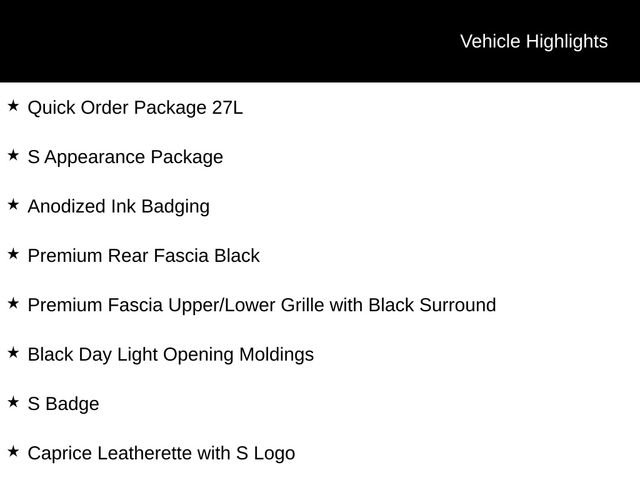 Vehicle Highlights

★ Quick Order Package 27L

★ S Appearance Package

★ Anodized Ink Badging

★ Premium Rear Fascia Black

★ Premium Fascia Upper/Lower Grille with Black Surround

★ Black Day Light Opening Moldings

★ S Badge

★ Caprice Leatherette with S Logo